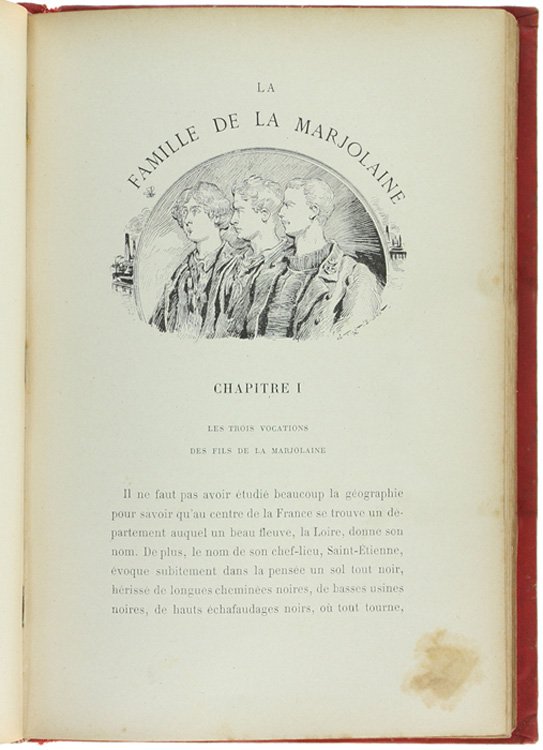 LA

FAMILLE DE LA MARJOLAINE

CHAPITRE I

LES TROIS VOCATIONS

DES FILS DE LA MARJOLAINE

Il ne faut pas avoir étudié beaucoup la géographie pour savoir qu'au centre de la France se trouve un département auquel un beau fleuve, la Loire, donne son nom. De plus, le nom de son chef-lieu, Saint-Étienne, évoque subitement dans la pensée un sol tout noir, hérissé de longues cheminées noires, de basses usines noires, de hauts échafaudages noirs, où tout tourne,